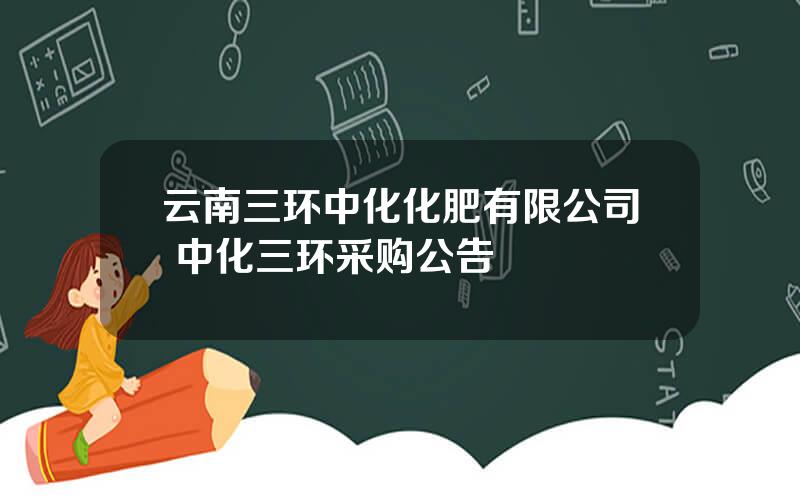 云南三环中化化肥有限公司 中化三环采购公告

STAT